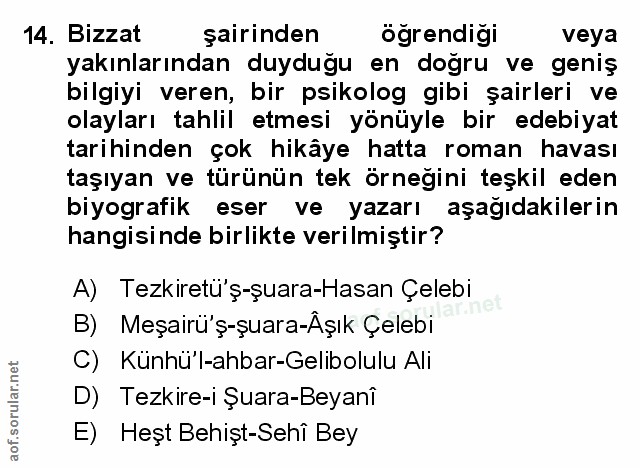 14. Bizzat şairinden öğrendiği veya yakınlarından duyduğu en doğru ve geniş bilgiyi veren, bir psikolog gibi şairleri ve olayları tahlil etmesi yönüyle bir edebiyat tarihinden çok hikâye hatta roman havası taşıyan ve türünün tek örneğini teşkil eden biyografik eser ve yazarı aşağıdakilerin hangisinde birlikte verilmiştir?

A) Tezkiretü'ş-şuara-Hasan Çelebi
B) Meşairü'ş-şuara-Âşık Çelebi
C) Künhü'l-ahbar-Gelibolulu Ali
D) Tezkire-i Şuara-Beyanî
E) Heşt Behişt-Sehî Bey

aof.sorular.net